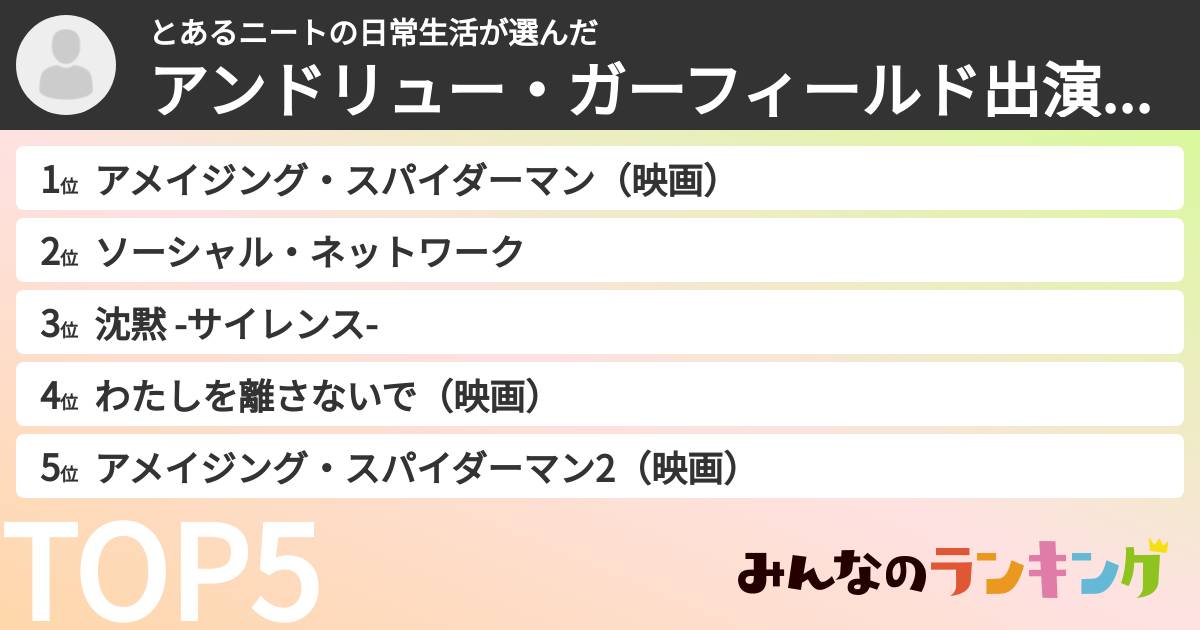 とあるニートの日常生活が選んだ
アンドリュー・ガーフィールド出演...

1位 アメイジング・スパイダーマン（映画）
2位 ソーシャル・ネットワーク
3位 沈黙 -サイレンス-
4位 わたしを離さないで（映画）
5位 アメイジング・スパイダーマン2（映画）

TOP5

みんなのランキング